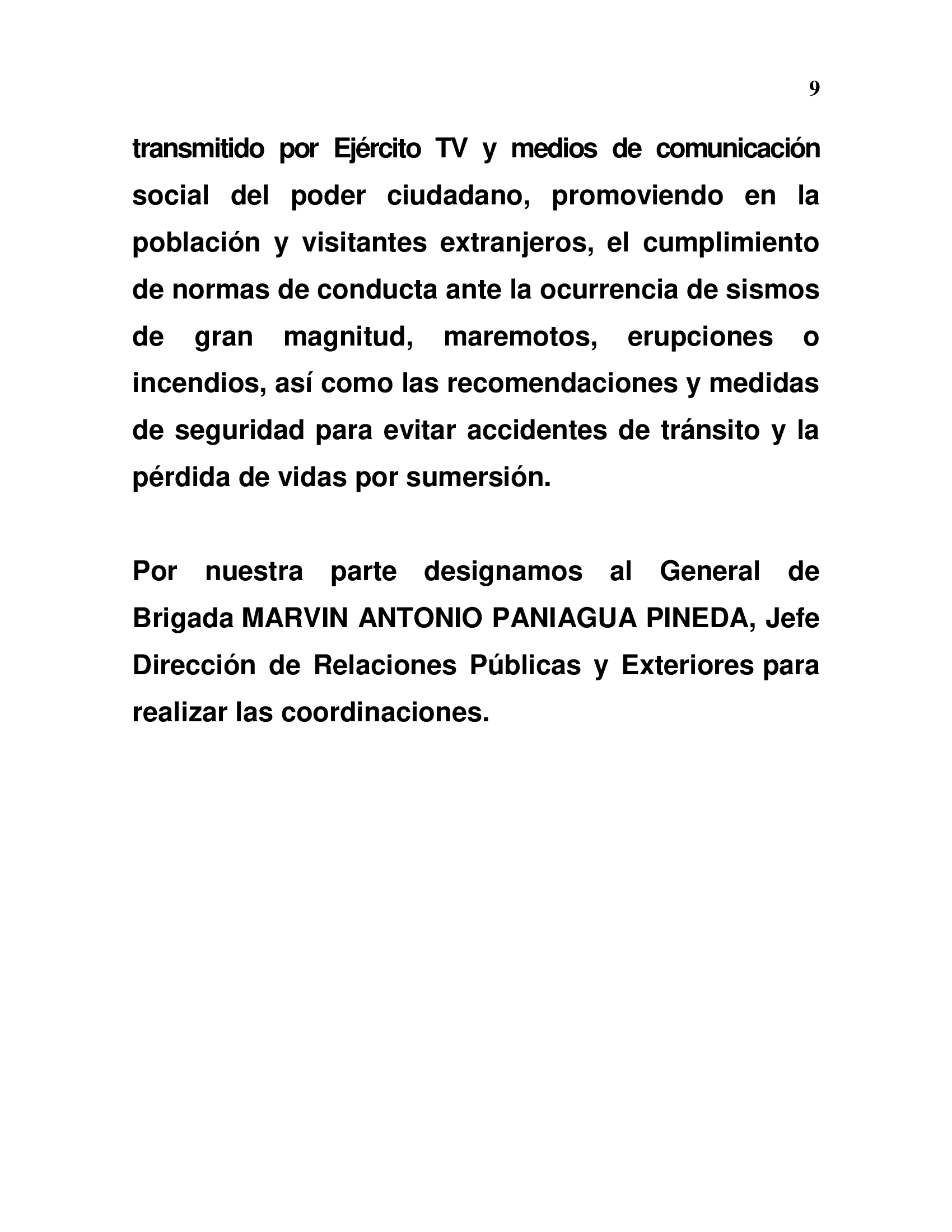 9

transmitido por Ejército TV y medios de comunicación social del poder ciudadano, promoviendo en la población y visitantes extranjeros, el cumplimiento de normas de conducta ante la ocurrencia de sismos de gran magnitud, maremotos, erupciones o incendios, así como las recomendaciones y medidas de seguridad para evitar accidentes de tránsito y la pérdida de vidas por sumersión.

Por nuestra parte designamos al General de Brigada MARVIN ANTONIO PANIAGUA PINEDA, Jefe Dirección de Relaciones Públicas y Exteriores para realizar las coordinaciones.